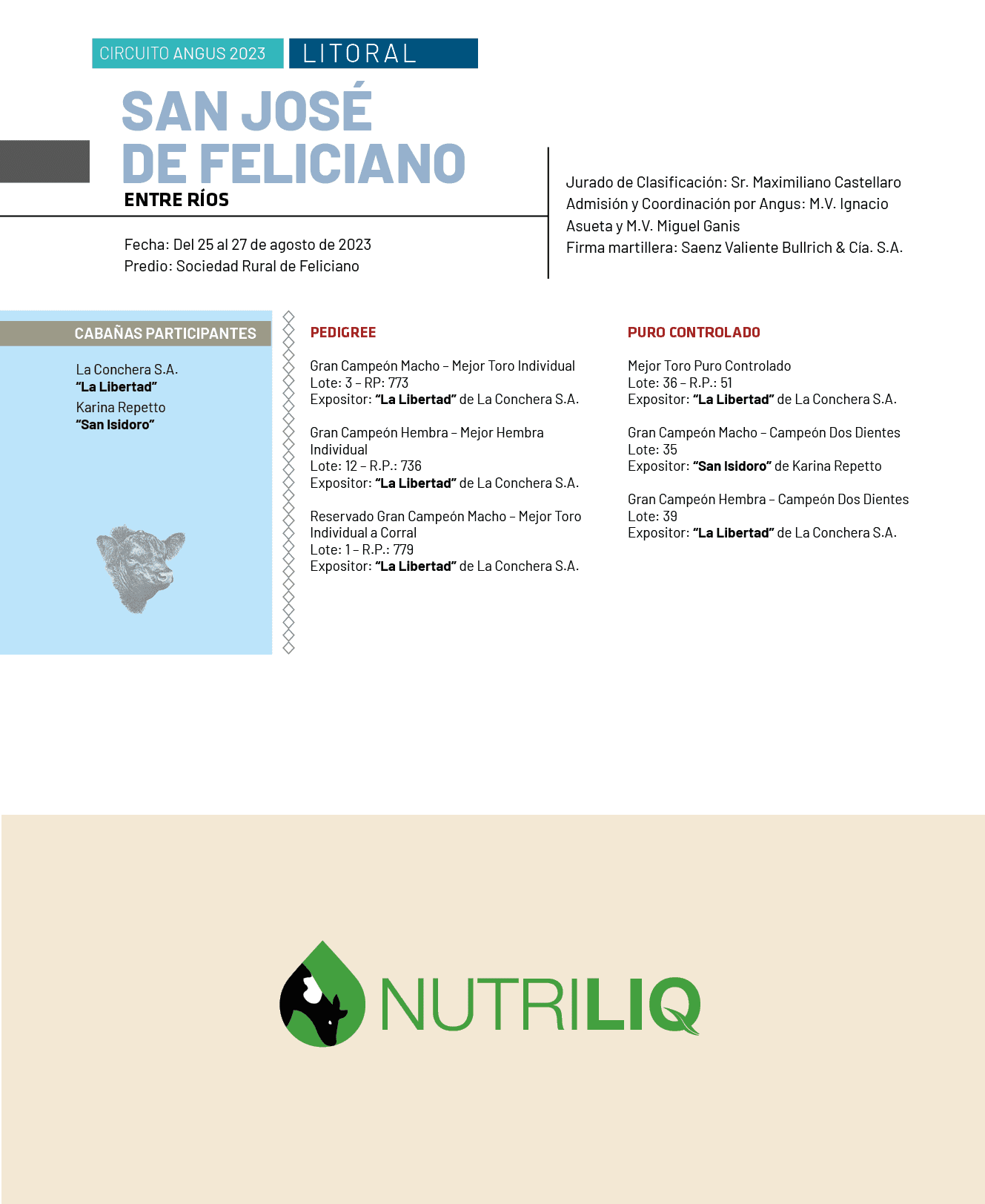 CIRCUITO ANGUS 2023 LITORAL

SAN JOSÉ DE FELICIANO

ENTRE RÍOS

Fecha: Del 25 al 27 de agosto de 2023
Predio: Sociedad Rural de Feliciano

Jurado de Clasificación: Sr. Maximiliano Castellaro
Admisión y Coordinación por Angus: M.V. Ignacio Asueta y M.V. Miguel Ganis
Firma martillera: Saenz Valiente Bullrich & Cía. S.A.

CABAÑAS PARTICIPANTES

La Conchera S.A.
"La Libertad"
Karina Repetto
"San Isidoro"

PEDIGREE

Gran Campeón Macho – Mejor Toro Individual
Lote: 3 – RP: 773
Expositor: "La Libertad" de La Conchera S.A.

Gran Campeón Hembra – Mejor Hembra Individual
Lote: 12 – R.P.: 736
Expositor: "La Libertad" de La Conchera S.A.

Reservado Gran Campeón Macho – Mejor Toro Individual a Corral
Lote: 1 – R.P.: 779
Expositor: "La Libertad" de La Conchera S.A.

PURO CONTROLADO

Mejor Toro Puro Controlado
Lote: 36 – R.P.: 51
Expositor: "La Libertad" de La Conchera S.A.

Gran Campeón Macho – Campeón Dos Dientes
Lote: 35
Expositor: "San Isidoro" de Karina Repetto

Gran Campeón Hembra – Campeón Dos Dientes
Lote: 39
Expositor: "La Libertad" de La Conchera S.A.

NUTRILIQ